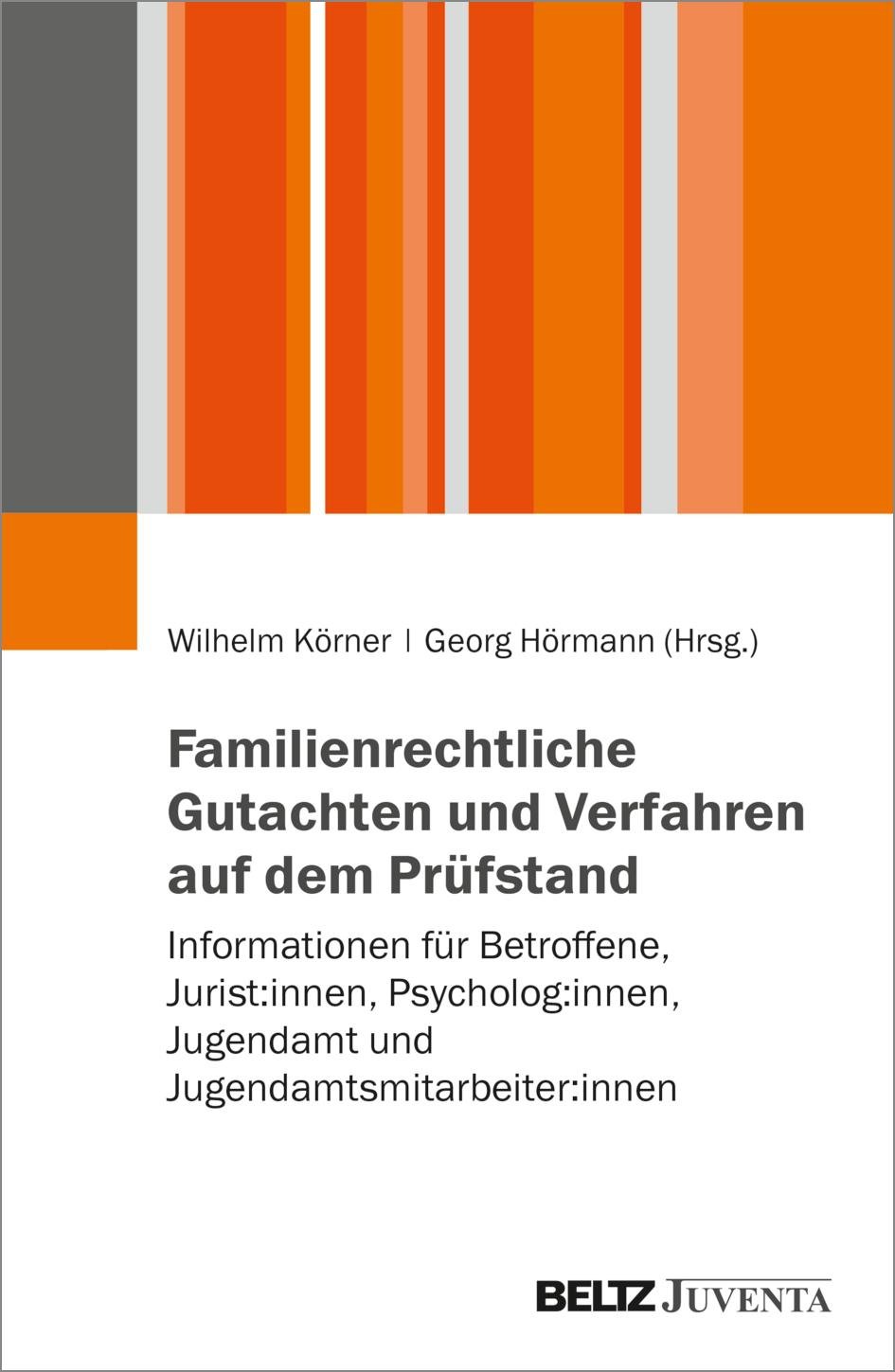 Wilhelm Körner | Georg Hörmann (Hrsg.)

Familienrechtliche Gutachten und Verfahren auf dem Prüfstand

Informationen für Betroffene, Jurist:innen, Psycholog:innen, Jugendamt und Jugendamtsmitarbeiter:innen

BELTZ JUVENTA